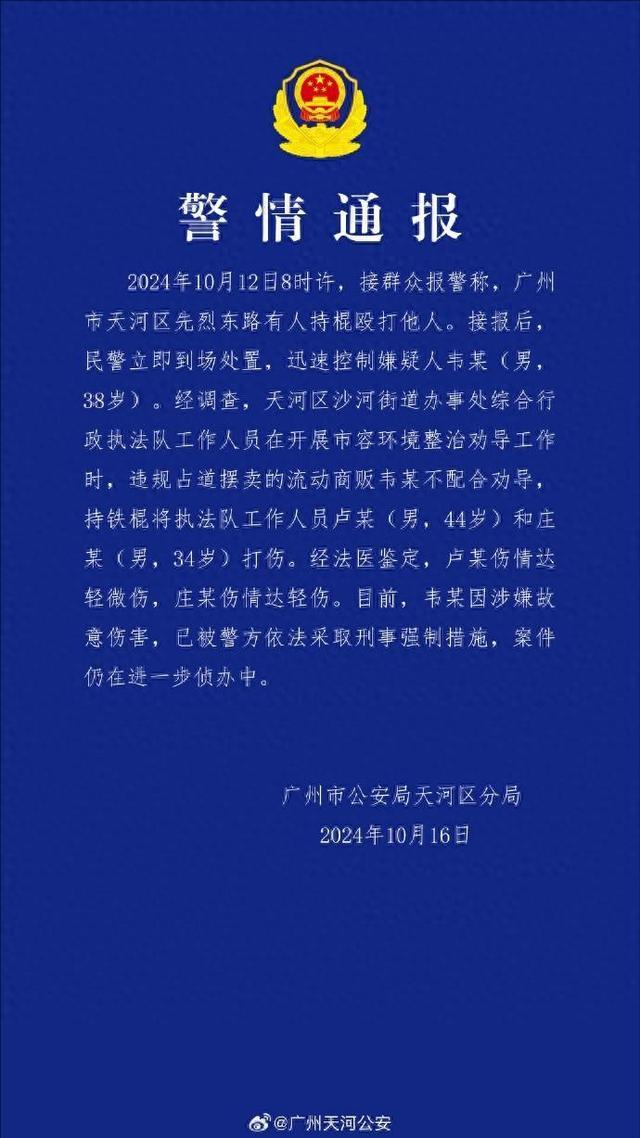 警情通报

2024年10月12日8时许，接群众报警称，广州市天河区先烈东路有人持棍殴打他人。接报后，民警立即到场处置，迅速控制嫌疑人韦某（男，38岁）。经调查，天河区沙河街道办事处综合行政执法队工作人员在开展市容环境整治劝导工作时，违规占道摆卖的流动商贩韦某不配合劝导，持铁棍将执法队工作人员卢某（男，44岁）和庄某（男，34岁）打伤。经法医鉴定，卢某伤情达轻微伤，庄某伤情达轻伤。目前，韦某因涉嫌故意伤害，已被警方依法采取刑事强制措施，案件仍在进一步侦办中。

广州市公安局天河区分局
2024年10月16日

@广州天河公安